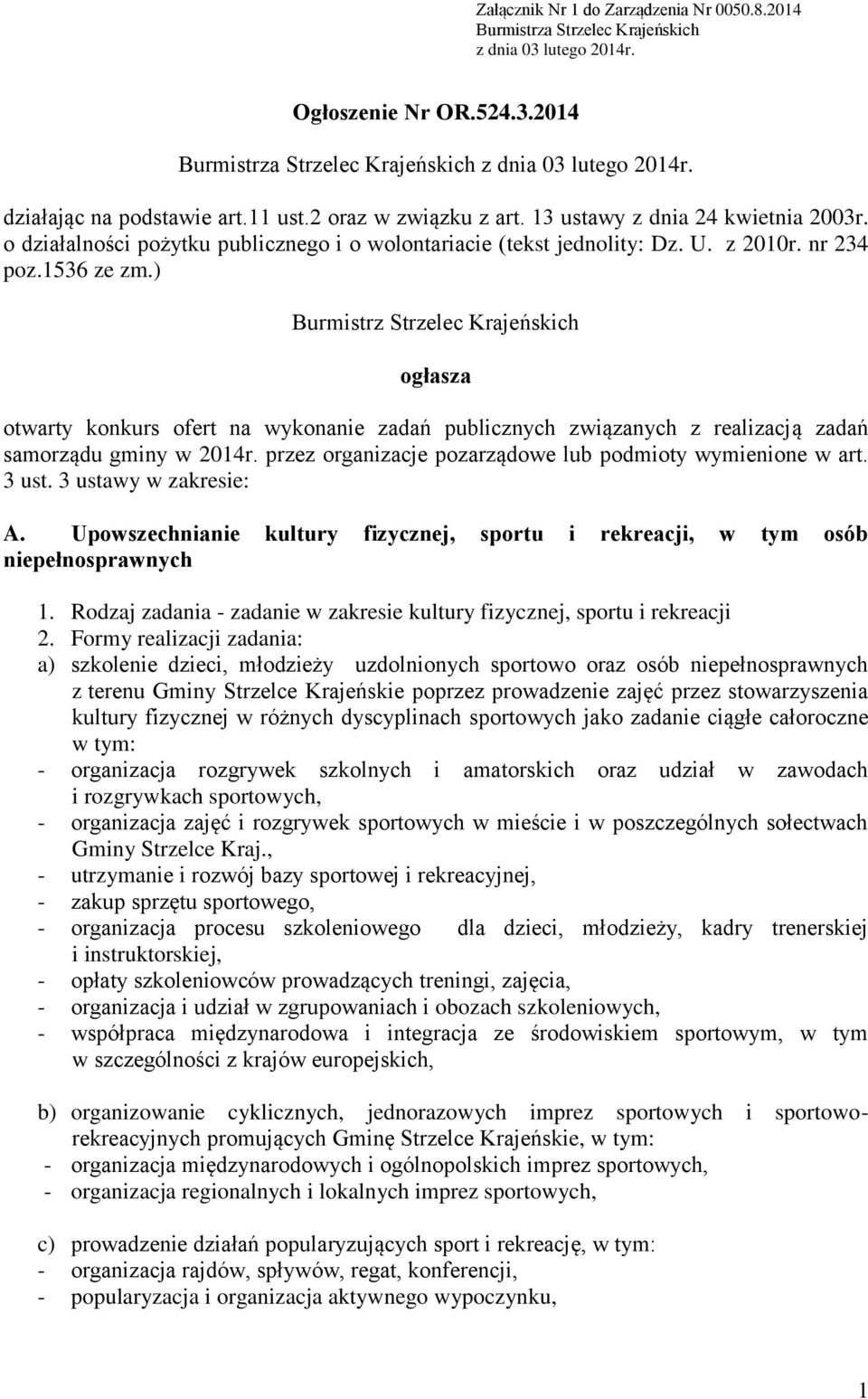 Załącznik Nr 1 do Zarządzenia Nr 0050.8.2014
Burmistrza Strzelec Krajeńskich
z dnia 03 lutego 2014r.

Ogłoszenie Nr OR.524.3.2014

Burmistrza Strzelec Krajeńskich z dnia 03 lutego 2014r.

działając na podstawie art.11 ust.2 oraz w związku z art. 13 ustawy z dnia 24 kwietnia 2003r. o działalności pożytku publicznego i o wolontariacie (tekst jednolity: Dz. U. z 2010r. nr 234 poz.1536 ze zm.)

Burmistrz Strzelec Krajeńskich

ogłasza

otwarty konkurs ofert na wykonanie zadań publicznych związanych z realizacją zadań samorządu gminy w 2014r. przez organizacje pozarządowe lub podmioty wymienione w art. 3 ust. 3 ustawy w zakresie:

A. Upowszechnianie kultury fizycznej, sportu i rekreacji, w tym osób niepełnosprawnych

1. Rodzaj zadania - zadanie w zakresie kultury fizycznej, sportu i rekreacji
2. Formy realizacji zadania:
a) szkolenie dzieci, młodzieży uzdolnionych sportowo oraz osób niepełnosprawnych z terenu Gminy Strzelce Krajeńskie poprzez prowadzenie zajęć przez stowarzyszenia kultury fizycznej w różnych dyscyplinach sportowych jako zadanie ciągłe całoroczne w tym:
- organizacja rozgrywek szkolnych i amatorskich oraz udział w zawodach i rozgrywkach sportowych,
- organizacja zajęć i rozgrywek sportowych w mieście i w poszczególnych sołectwach Gminy Strzelce Kraj.,
- utrzymanie i rozwój bazy sportowej i rekreacyjnej,
- zakup sprzętu sportowego,
- organizacja procesu szkoleniowego dla dzieci, młodzieży, kadry trenerskiej i instruktorskiej,
- opłaty szkoleniowców prowadzących treningi, zajęcia,
- organizacja i udział w zgrupowaniach i obozach szkoleniowych,
- współpraca międzynarodowa i integracja ze środowiskiem sportowym, w tym w szczególności z krajów europejskich,

b) organizowanie cyklicznych, jednorazowych imprez sportowych i sportowo-rekreacyjnych promujących Gminę Strzelce Krajeńskie, w tym:
- organizacja międzynarodowych i ogólnopolskich imprez sportowych,
- organizacja regionalnych i lokalnych imprez sportowych,

c) prowadzenie działań popularyzujących sport i rekreację, w tym:
- organizacja rajdów, spływów, regat, konferencji,
- popularyzacja i organizacja aktywnego wypoczynku,

1